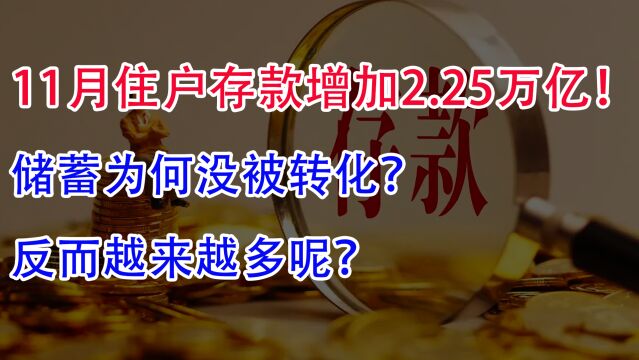 11月住户存款增加2.25万亿！

储蓄为何没被转化？

反而越来越多呢？

存款